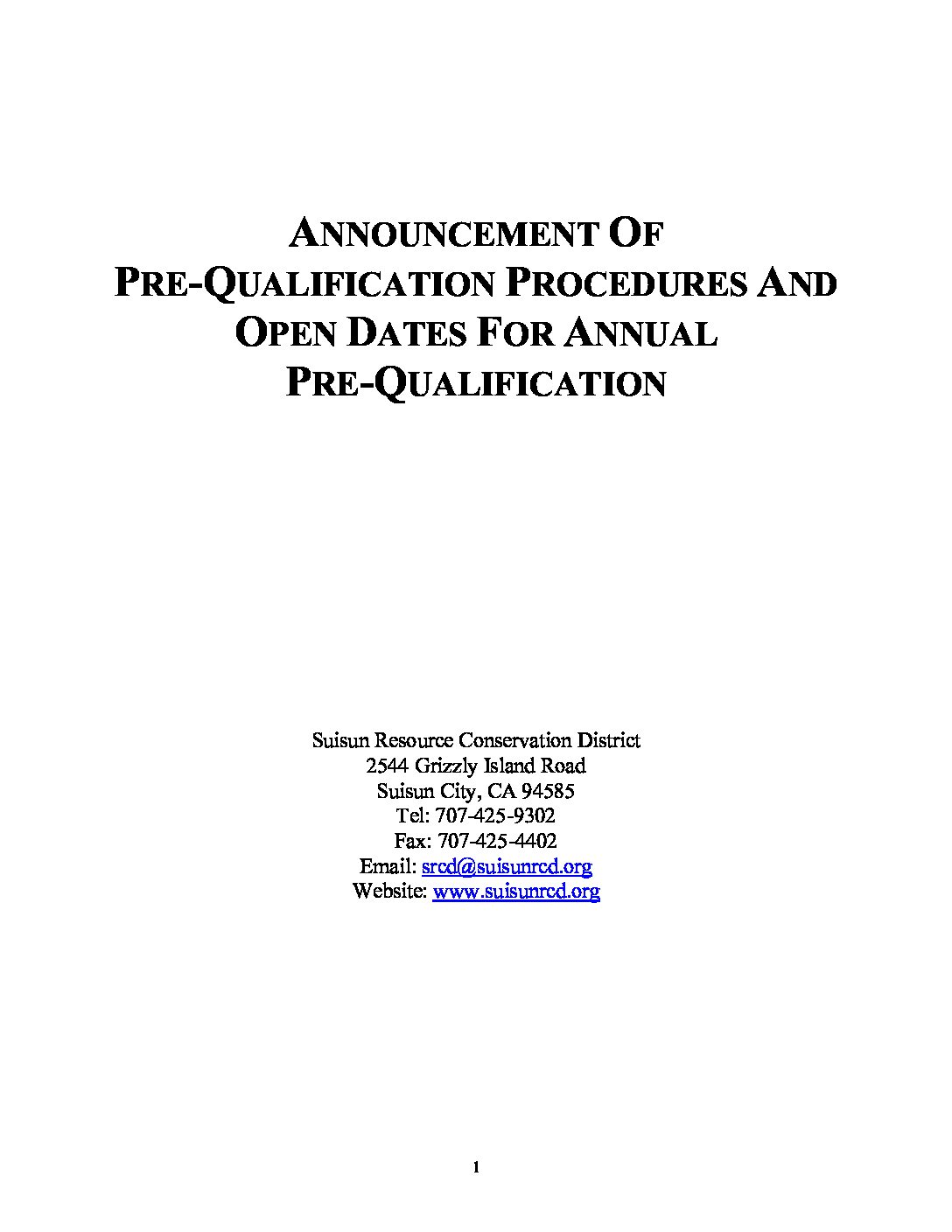 ANNOUNCEMENT OF PRE-QUALIFICATION PROCEDURES AND OPEN DATES FOR ANNUAL PRE-QUALIFICATION

Suisun Resource Conservation District
2544 Grizzly Island Road
Suisun City, CA 94585
Tel: 707-425-9302
Fax: 707-425-4402
Email: srcd@suisunrcd.org
Website: www.suisunrcd.org

1